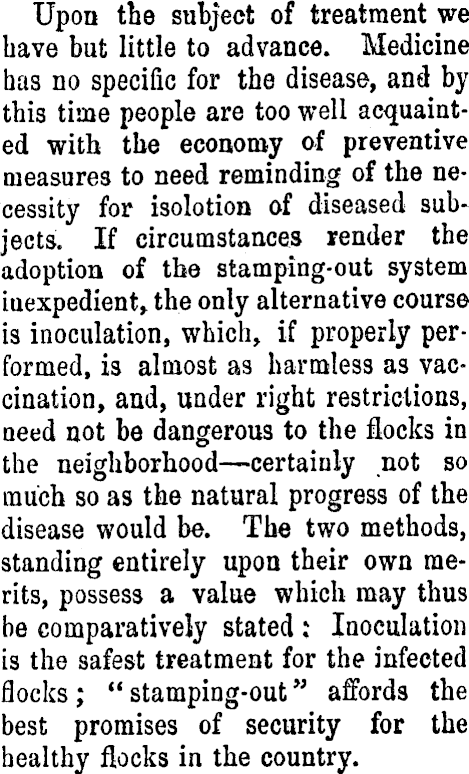 Upon the subject of treatment we have but little to advance. Medicine has no specific for the disease, and by this time people are too well acquainted with the economy of preventive measures to need reminding of the necessity for isolotion of diseased subjects. If circumstances render the adoption of the stamping-out system inexpedient, the only alternative course is inoculation, which, if properly performed, is almost as harmless as vaccination, and, under right restrictions, need not be dangerous to the flocks in the neighborhood—certainly not so much so as the natural progress of the disease would be. The two methods, standing entirely upon their own merits, possess a value which may thus be comparatively stated: Inoculation is the safest treatment for the infected flocks; "stamping-out" affords the best promises of security for the healthy flocks in the country.